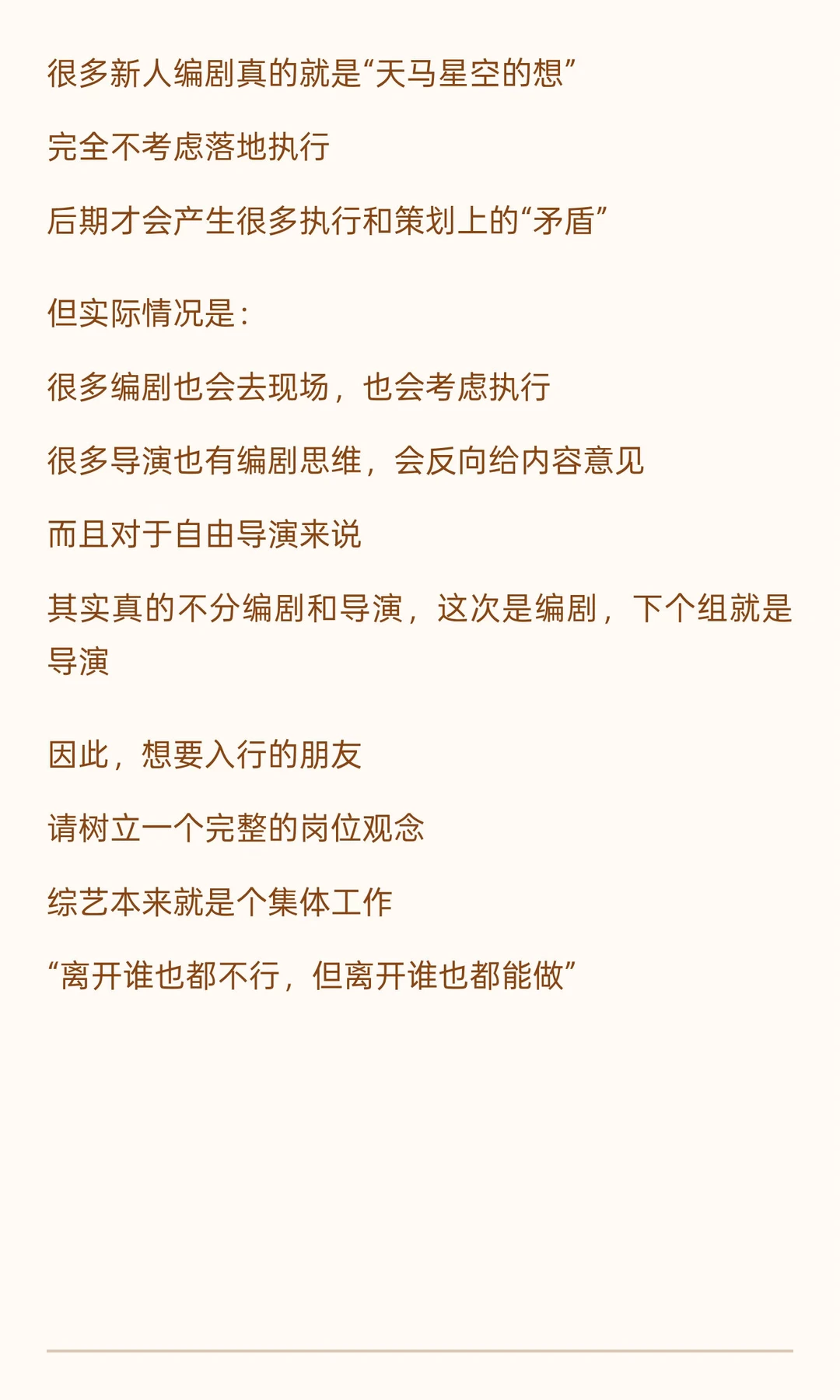 很多新人编剧真的就是“天马星空的想”

完全不考虑落地执行

后期才会产生很多执行和策划上的“矛盾”

但实际情况是：

很多编剧也会去现场，也会考虑执行

很多导演也有编剧思维，会反向给内容意见

而且对于自由导演来说

其实真的不分编剧和导演，这次是编剧，下个组就是导演

因此，想要入行的朋友

请树立一个完整的岗位观念

综艺本来就是个集体工作

“离开谁也都不行，但离开谁也都能做”